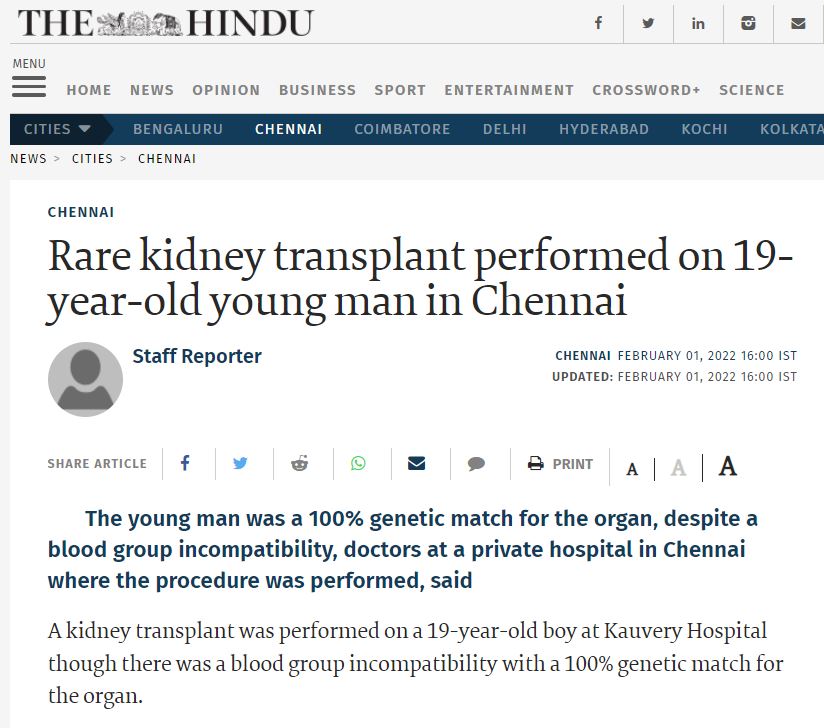 THE HINDU

MENU

HOME NEWS OPINION BUSINESS SPORT ENTERTAINMENT CROSSWORD+ SCIENCE

CITIES BENGALURU CHENNAI COIMBATORE DELHI HYDERABAD KOCHI KOLKATA

NEWS > CITIES > CHENNAI

CHENNAI

Rare kidney transplant performed on 19-year-old young man in Chennai

Staff Reporter

CHENNAI FEBRUARY 01, 2022 16:00 IST
UPDATED: FEBRUARY 01, 2022 16:00 IST

SHARE ARTICLE PRINT A A A

The young man was a 100% genetic match for the organ, despite a blood group incompatibility, doctors at a private hospital in Chennai where the procedure was performed, said

A kidney transplant was performed on a 19-year-old boy at Kauvery Hospital though there was a blood group incompatibility with a 100% genetic match for the organ.